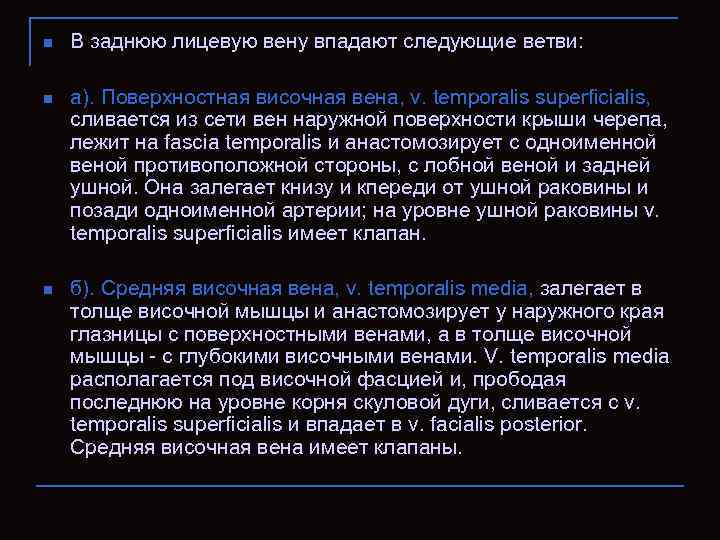 В заднюю лицевую вену впадают следующие ветви:

а). Поверхностная височная вена, v. temporalis superficialis, сливается из сети вен наружной поверхности крыши черепа, лежит на fascia temporalis и анастомозирует с одноименной веной противоположной стороны, с лобной веной и задней ушной. Она залегает книзу и кпереди от ушной раковины и позади одноименной артерии; на уровне ушной раковины v. temporalis superficialis имеет клапан.

б). Средняя височная вена, v. temporalis media, залегает в толще височной мышцы и анастомозирует у наружного края глазницы с поверхностными венами, а в толще височной мышцы - с глубокими височными венами. V. temporalis media располагается под височной фасцией и, прободая последнюю на уровне корня скуловой дуги, сливается с v. temporalis superficialis и впадает в v. facialis posterior. Средняя височная вена имеет клапаны.